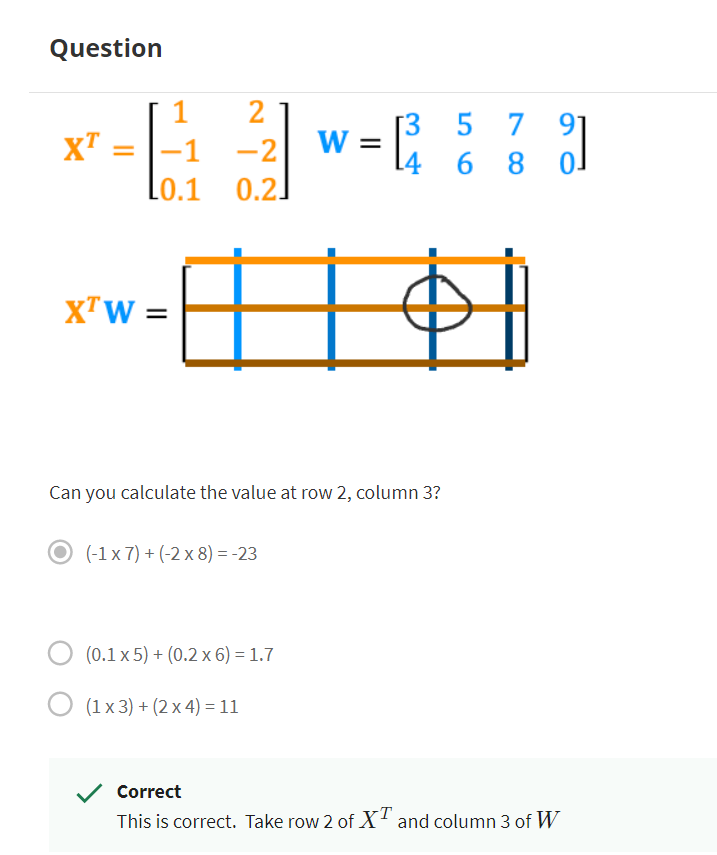 Question

$\mathbf{X}^T = \begin{bmatrix} 1 & 2 \\ -1 & -2 \\ 0.1 & 0.2 \end{bmatrix}$ $\mathbf{W} = \begin{bmatrix} 3 & 5 & 7 & 9 \\ 4 & 6 & 8 & 0 \end{bmatrix}$

$\mathbf{X}^T\mathbf{W} =$

Can you calculate the value at row 2, column 3?

(-1 x 7) + (-2 x 8) = -23

(0.1 x 5) + (0.2 x 6) = 1.7

(1 x 3) + (2 x 4) = 11

Correct
This is correct. Take row 2 of $X^T$ and column 3 of $W$